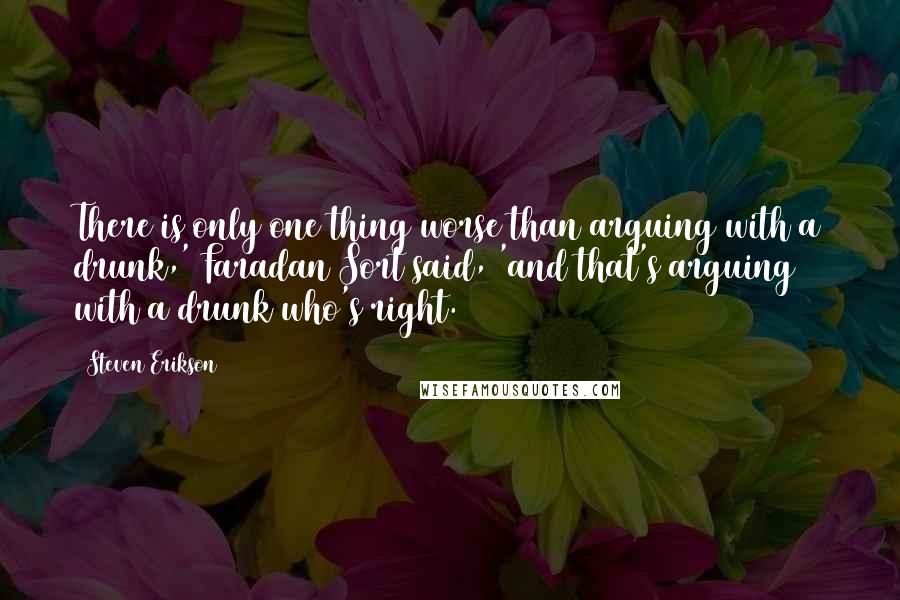 There is only one thing worse than arguing with a drunk,' Faradan Sort said, 'and that's arguing with a drunk who's right.

Steven Erikson

WISEFAMOUSQUOTES.COM